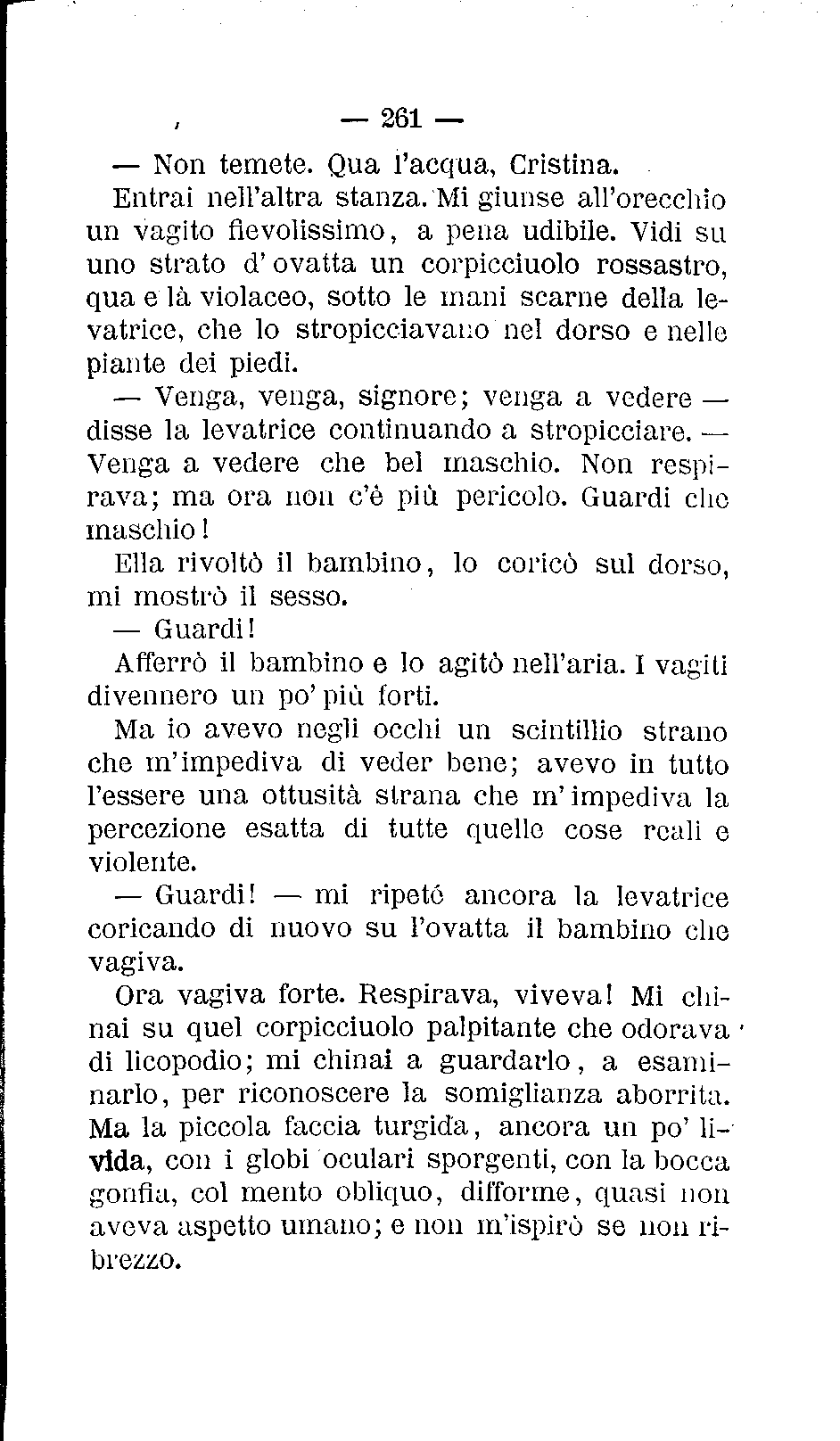 — 261 —

— Non temete. Qua l'acqua, Cristina.

Entrai nell'altra stanza. Mi giunse all'orecchio un vagito fievolissimo, a pena udibile. Vidi su uno strato d'ovatta un corpicciuolo rossastro, qua e là violaceo, sotto le mani scarne della levatrice, che lo stropicciavano nel dorso e nelle piante dei piedi.

— Venga, venga, signore; venga a vedere — disse la levatrice continuando a stropicciare. — Venga a vedere che bel maschio. Non respirava; ma ora non c'è più pericolo. Guardi che maschio!

Ella rivoltò il bambino, lo coricò sul dorso, mi mostrò il sesso.

— Guardi!

Afferrò il bambino e lo agitò nell'aria. I vagiti divennero un po' più forti.

Ma io avevo negli occhi un scintillio strano che m'impediva di veder bene; avevo in tutto l'essere una ottusità strana che m'impediva la percezione esatta di tutte quelle cose reali e violente.

— Guardi! — mi ripetè ancora la levatrice coricando di nuovo su l'ovatta il bambino che vagiva.

Ora vagiva forte. Respirava, viveva! Mi chinai su quel corpicciuolo palpitante che odorava di licopodio; mi chinai a guardarlo, a esaminarlo, per riconoscere la somiglianza aborrita. Ma la piccola faccia turgida, ancora un po' livida, con i globi oculari sporgenti, con la bocca gonfia, col mento obliquo, difforme, quasi non aveva aspetto umano; e non m'ispirò se non ribrezzo.